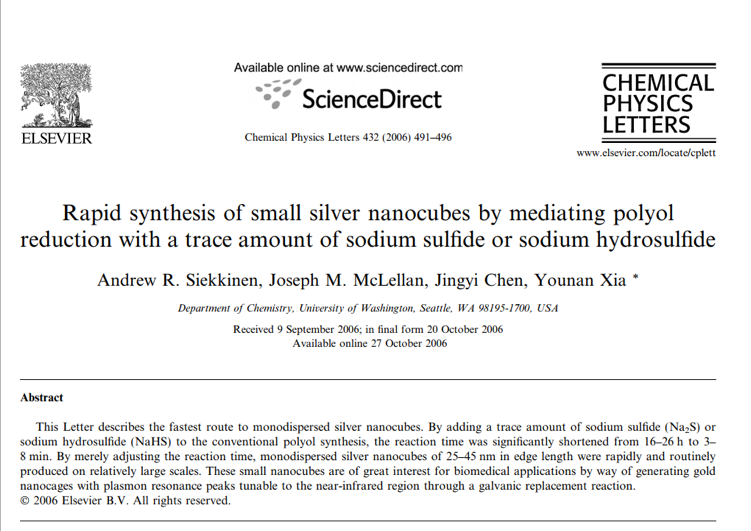 ELSEVIER

Available online at www.sciencedirect.com

ScienceDirect

Chemical Physics Letters 432 (2006) 491–496

CHEMICAL PHYSICS LETTERS

www.elsevier.com/locate/cplett

Rapid synthesis of small silver nanocubes by mediating polyol reduction with a trace amount of sodium sulfide or sodium hydrosulfide

Andrew R. Siekkinen, Joseph M. McLellan, Jingyi Chen, Younan Xia *

Department of Chemistry, University of Washington, Seattle, WA 98195-1700, USA

Received 9 September 2006; in final form 20 October 2006
Available online 27 October 2006

Abstract

This Letter describes the fastest route to monodispersed silver nanocubes. By adding a trace amount of sodium sulfide ($Na_2S$) or sodium hydrosulfide (NaHS) to the conventional polyol synthesis, the reaction time was significantly shortened from 16–26 h to 3–8 min. By merely adjusting the reaction time, monodispersed silver nanocubes of 25–45 nm in edge length were rapidly and routinely produced on relatively large scales. These small nanocubes are of great interest for biomedical applications by way of generating gold nanocages with plasmon resonance peaks tunable to the near-infrared region through a galvanic replacement reaction.
© 2006 Elsevier B.V. All rights reserved.